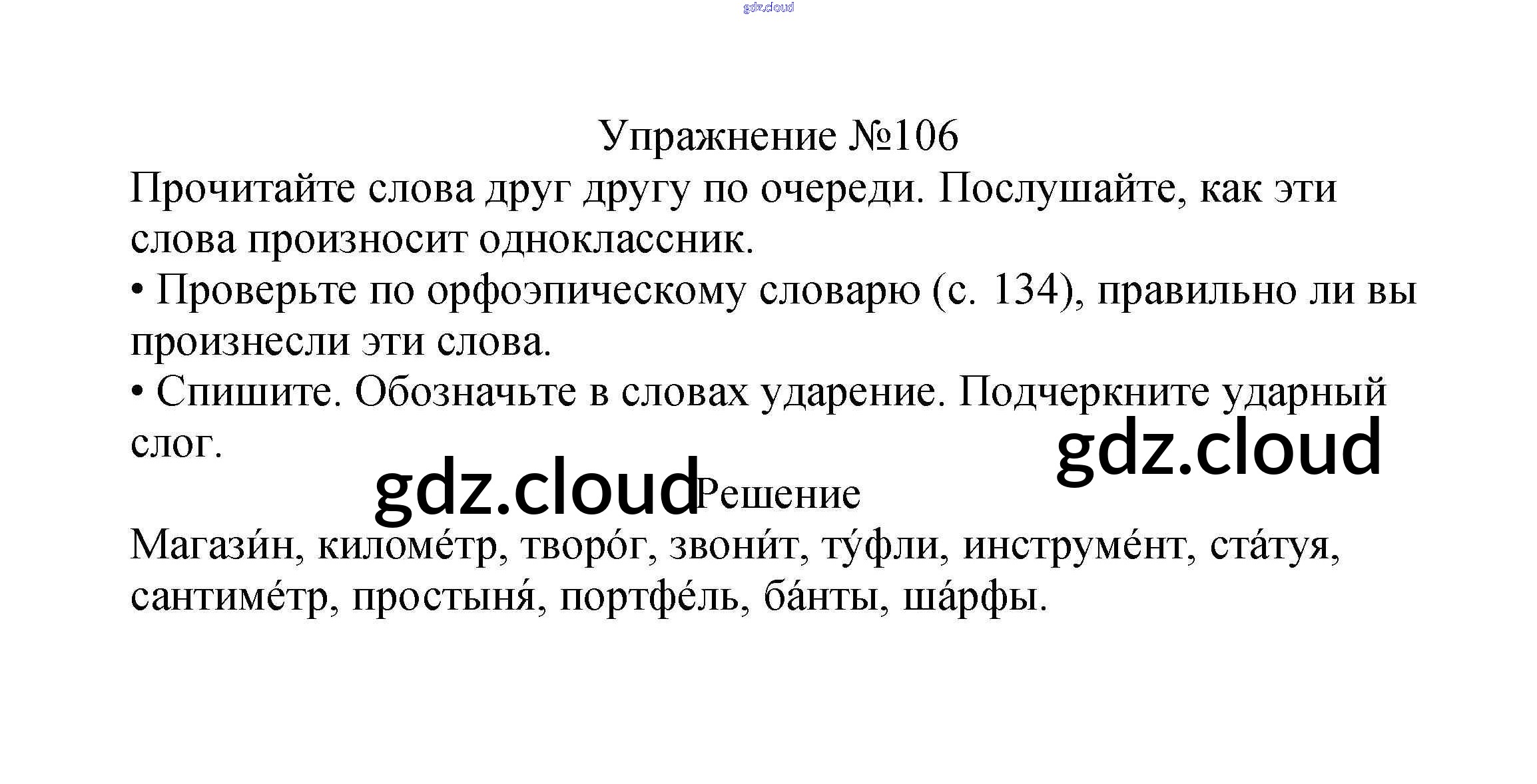 Упражнение №106

Прочитайте слова друг другу по очереди. Послушайте, как эти слова произносит одноклассник.

• Проверьте по орфоэпическому словарю (с. 134), правильно ли вы произнесли эти слова.

• Спишите. Обозначьте в словах ударение. Подчеркните ударный слог.

Решение

Магази́н, киломе́тр, творо́г, звони́т, ту́фли, инструме́нт, ста́туя, сантиме́тр, простыня́, портфе́ль, ба́нты, ша́рфы.

gdz.cloud